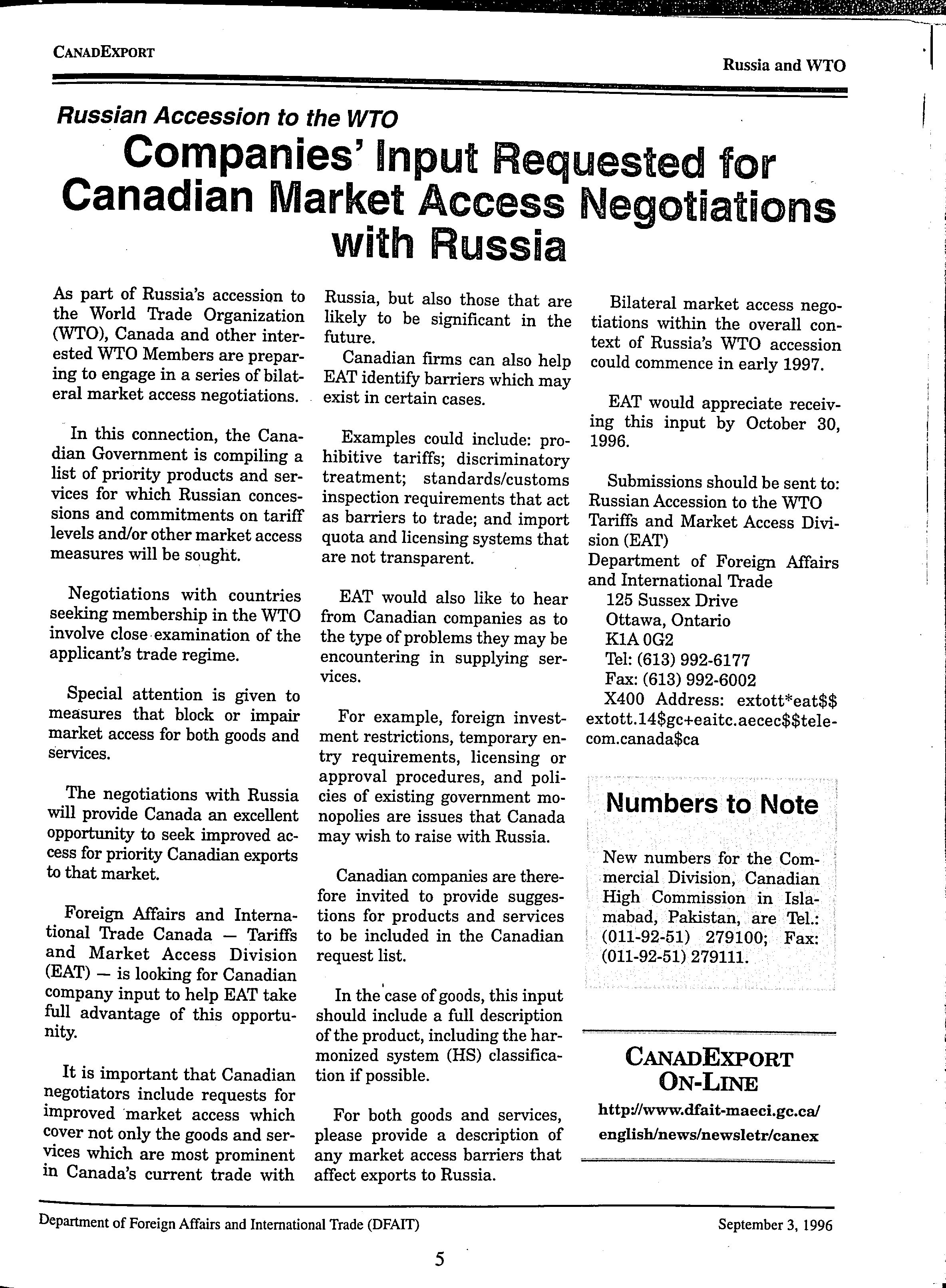 CANADEXPORT

Russia and WTO

Russian Accession to the WTO

Companies' Input Requested for Canadian Market Access Negotiations with Russia

As part of Russia's accession to the World Trade Organization (WTO), Canada and other interested WTO Members are preparing to engage in a series of bilateral market access negotiations.

In this connection, the Canadian Government is compiling a list of priority products and services for which Russian concessions and commitments on tariff levels and/or other market access measures will be sought.

Negotiations with countries seeking membership in the WTO involve close examination of the applicant's trade regime.

Special attention is given to measures that block or impair market access for both goods and services.

The negotiations with Russia will provide Canada an excellent opportunity to seek improved access for priority Canadian exports to that market.

Foreign Affairs and International Trade Canada — Tariffs and Market Access Division (EAT) — is looking for Canadian company input to help EAT take full advantage of this opportunity.

It is important that Canadian negotiators include requests for improved market access which cover not only the goods and services which are most prominent in Canada's current trade with Russia, but also those that are likely to be significant in the future.

Canadian firms can also help EAT identify barriers which may exist in certain cases.

Examples could include: prohibitive tariffs; discriminatory treatment; standards/customs inspection requirements that act as barriers to trade; and import quota and licensing systems that are not transparent.

EAT would also like to hear from Canadian companies as to the type of problems they may be encountering in supplying services.

For example, foreign investment restrictions, temporary entry requirements, licensing or approval procedures, and policies of existing government monopolies are issues that Canada may wish to raise with Russia.

Canadian companies are therefore invited to provide suggestions for products and services to be included in the Canadian request list.

In the case of goods, this input should include a full description of the product, including the harmonized system (HS) classification if possible.

For both goods and services, please provide a description of any market access barriers that affect exports to Russia.

Bilateral market access negotiations within the overall context of Russia's WTO accession could commence in early 1997.

EAT would appreciate receiving this input by October 30, 1996.

Submissions should be sent to:
Russian Accession to the WTO
Tariffs and Market Access Division (EAT)
Department of Foreign Affairs and International Trade
125 Sussex Drive
Ottawa, Ontario
K1A 0G2
Tel: (613) 992-6177
Fax: (613) 992-6002
X400 Address: extott*eat$$ extott.14$gc+eaitc.aecec$$telecom.canada$ca

Numbers to Note

New numbers for the Commercial Division, Canadian High Commission in Islamabad, Pakistan, are Tel.: (011-92-51) 279100; Fax: (011-92-51) 279111.

CANADEXPORT ON-LINE

http://www.dfait-maeci.gc.ca/english/news/newsletr/canex

Department of Foreign Affairs and International Trade (DFAIT)

September 3, 1996

5